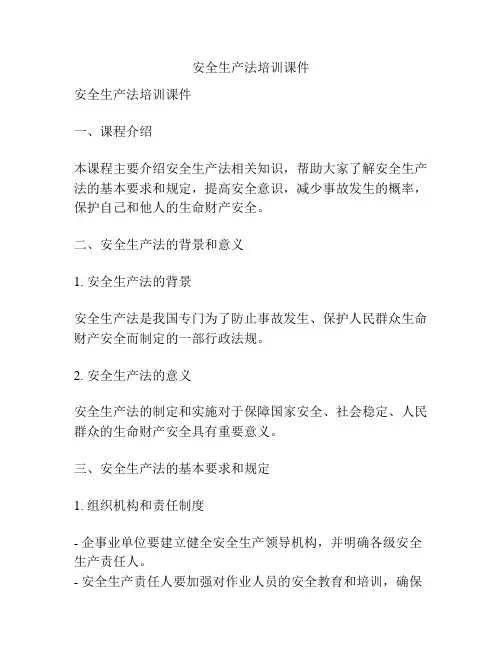 安全生产法培训课件

安全生产法培训课件

一、课程介绍

本课程主要介绍安全生产法相关知识，帮助大家了解安全生产法的基本要求和规定，提高安全意识，减少事故发生的概率，保护自己和他人的生命财产安全。

二、安全生产法的背景和意义

1. 安全生产法的背景

安全生产法是我国专门为了防止事故发生、保护人民群众生命财产安全而制定的一部行政法规。

2. 安全生产法的意义

安全生产法的制定和实施对于保障国家安全、社会稳定、人民群众的生命财产安全具有重要意义。

三、安全生产法的基本要求和规定

1. 组织机构和责任制度

- 企事业单位要建立健全安全生产领导机构，并明确各级安全生产责任人。
- 安全生产责任人要加强对作业人员的安全教育和培训，确保